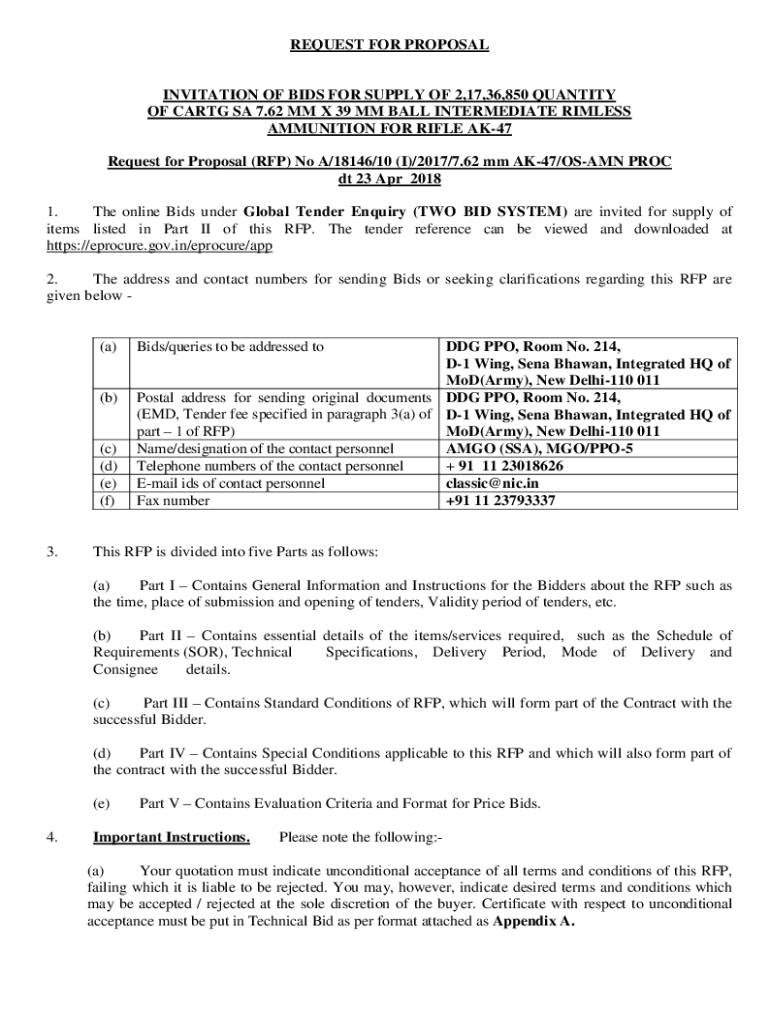 REQUEST FOR PROPOSAL

INVITATION OF BIDS FOR SUPPLY OF 2,17,36,850 QUANTITY OF CARTG SA 7.62 MM X 39 MM BALL INTERMEDIATE RIMLESS AMMUNITION FOR RIFLE AK-47

Request for Proposal (RFP) No A/18146/10 (I)/2017/7.62 mm AK-47/OS-AMN PROC dt 23 Apr 2018

1. The online Bids under Global Tender Enquiry (TWO BID SYSTEM) are invited for supply of items listed in Part II of this RFP. The tender reference can be viewed and downloaded at https://eprocure.gov.in/eprocure/app

2. The address and contact numbers for sending Bids or seeking clarifications regarding this RFP are given below -

| (a) | Bids/queries to be addressed to | DDG PPO, Room No. 214, D-1 Wing, Sena Bhawan, Integrated HQ of MoD(Army), New Delhi-110 011 |
|---|---|---|
| (b) | Postal address for sending original documents (EMD, Tender fee specified in paragraph 3(a) of part – 1 of RFP) | DDG PPO, Room No. 214, D-1 Wing, Sena Bhawan, Integrated HQ of MoD(Army), New Delhi-110 011 |
| (c) | Name/designation of the contact personnel | AMGO (SSA), MGO/PPO-5 |
| (d) | Telephone numbers of the contact personnel | + 91 11 23018626 |
| (e) | E-mail ids of contact personnel | classic@nic.in |
| (f) | Fax number | +91 11 23793337 |

3. This RFP is divided into five Parts as follows:

(a) Part I – Contains General Information and Instructions for the Bidders about the RFP such as the time, place of submission and opening of tenders, Validity period of tenders, etc.

(b) Part II – Contains essential details of the items/services required, such as the Schedule of Requirements (SOR), Technical Specifications, Delivery Period, Mode of Delivery and Consignee details.

(c) Part III – Contains Standard Conditions of RFP, which will form part of the Contract with the successful Bidder.

(d) Part IV – Contains Special Conditions applicable to this RFP and which will also form part of the contract with the successful Bidder.

(e) Part V – Contains Evaluation Criteria and Format for Price Bids.

4. Important Instructions. Please note the following:-

(a) Your quotation must indicate unconditional acceptance of all terms and conditions of this RFP, failing which it is liable to be rejected. You may, however, indicate desired terms and conditions which may be accepted / rejected at the sole discretion of the buyer. Certificate with respect to unconditional acceptance must be put in Technical Bid as per format attached as Appendix A.